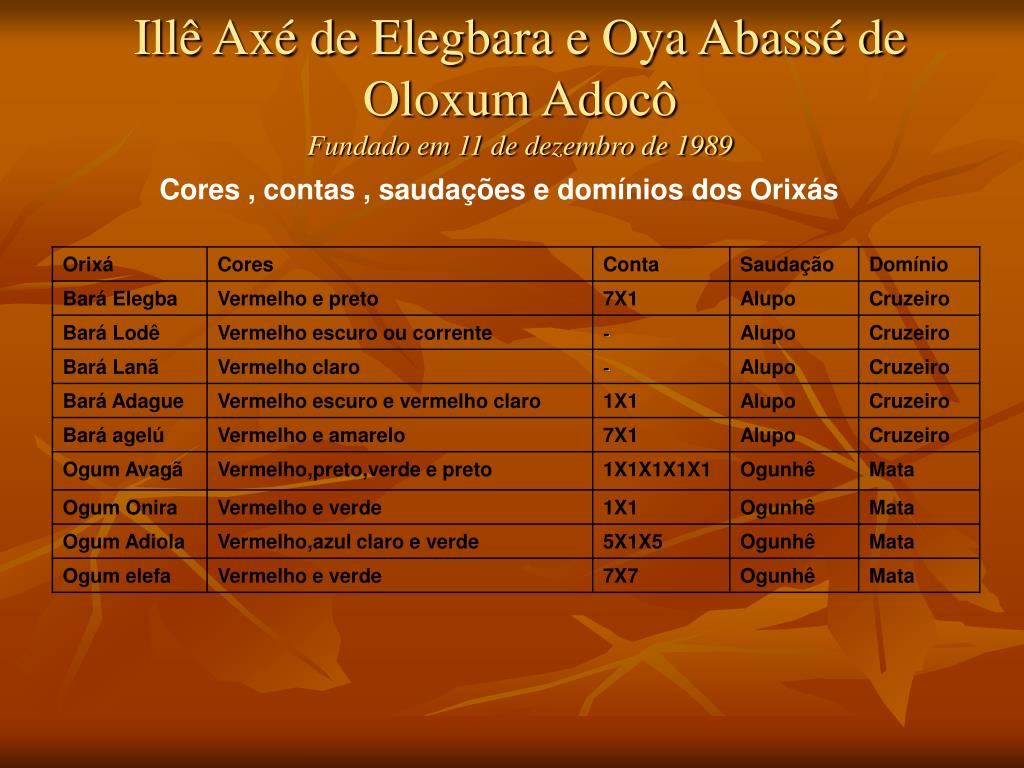 Illê Axé de Elegbara e Oya Abassé de Oloxum Adocô
Fundado em 11 de dezembro de 1989

Cores , contas , saudações e domínios dos Orixás

| Orixá | Cores | Conta | Saudação | Domínio |
|---|---|---|---|---|
| Bará Elegba | Vermelho e preto | 7X1 | Alupo | Cruzeiro |
| Bará Lodê | Vermelho escuro ou corrente | - | Alupo | Cruzeiro |
| Bará Lanã | Vermelho claro | - | Alupo | Cruzeiro |
| Bará Adague | Vermelho escuro e vermelho claro | 1X1 | Alupo | Cruzeiro |
| Bará agelú | Vermelho e amarelo | 7X1 | Alupo | Cruzeiro |
| Ogum Avagã | Vermelho,preto,verde e preto | 1X1X1X1X1 | Ogunhê | Mata |
| Ogum Onira | Vermelho e verde | 1X1 | Ogunhê | Mata |
| Ogum Adiola | Vermelho,azul claro e verde | 5X1X5 | Ogunhê | Mata |
| Ogum elefa | Vermelho e verde | 7X7 | Ogunhê | Mata |